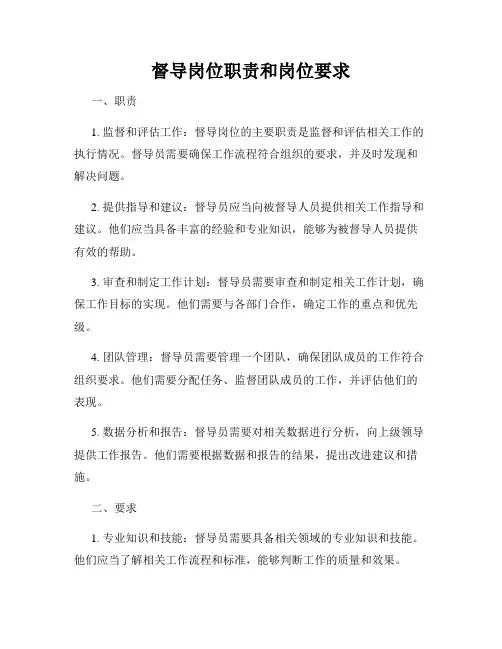 督导岗位职责和岗位要求

一、职责

1. 监督和评估工作：督导岗位的主要职责是监督和评估相关工作的执行情况。督导员需要确保工作流程符合组织的要求，并及时发现和解决问题。

2. 提供指导和建议：督导员应当向被督导人员提供相关工作指导和建议。他们应当具备丰富的经验和专业知识，能够为被督导人员提供有效的帮助。

3. 审查和制定工作计划：督导员需要审查和制定相关工作计划，确保工作目标的实现。他们需要与各部门合作，确定工作的重点和优先级。

4. 团队管理：督导员需要管理一个团队，确保团队成员的工作符合组织要求。他们需要分配任务、监督团队成员的工作，并评估他们的表现。

5. 数据分析和报告：督导员需要对相关数据进行分析，向上级领导提供工作报告。他们需要根据数据和报告的结果，提出改进建议和措施。

二、要求

1. 专业知识和技能：督导员需要具备相关领域的专业知识和技能。他们应当了解相关工作流程和标准，能够判断工作的质量和效果。